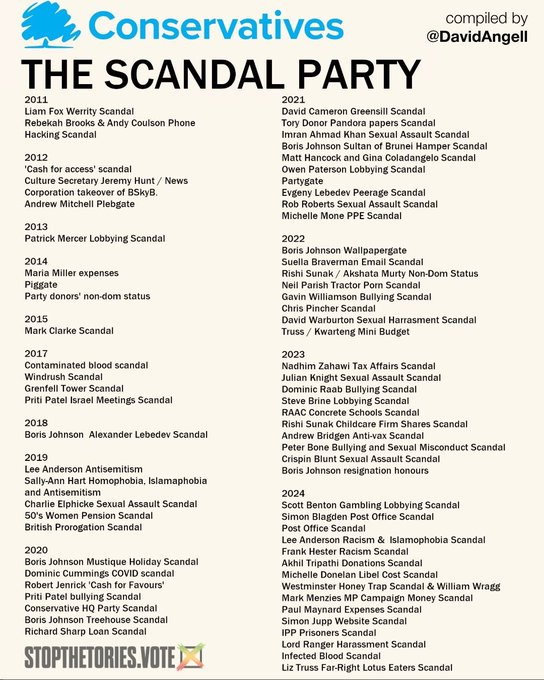 Conservatives

compiled by
@DavidAngell

THE SCANDAL PARTY

2011
Liam Fox Werrity Scandal
Rebekah Brooks & Andy Coulson Phone Hacking Scandal

2012
'Cash for access' scandal
Culture Secretary Jeremy Hunt / News Corporation takeover of BSkyB.
Andrew Mitchell Plebgate

2013
Patrick Mercer Lobbying Scandal

2014
Maria Miller expenses
Piggate
Party donors' non-dom status

2015
Mark Clarke Scandal

2017
Contaminated blood scandal
Windrush Scandal
Grenfell Tower Scandal
Priti Patel Israel Meetings Scandal

2018
Boris Johnson Alexander Lebedev Scandal

2019
Lee Anderson Antisemitism
Sally-Ann Hart Homophobia, Islamaphobia and Antisemitism
Charlie Elphicke Sexual Assault Scandal
50's Women Pension Scandal
British Prorogation Scandal

2020
Boris Johnson Mustique Holiday Scandal
Dominic Cummings COVID scandal
Robert Jenrick 'Cash for Favours'
Priti Patel bullying Scandal
Conservative HQ Party Scandal
Boris Johnson Treehouse Scandal
Richard Sharp Loan Scandal

STOPTHETORIES.VOTE

2021
David Cameron Greensill Scandal
Tory Donor Pandora papers Scandal
Imran Ahmad Khan Sexual Assault Scandal
Boris Johnson Sultan of Brunei Hamper Scandal
Matt Hancock and Gina Coladangelo Scandal
Owen Paterson Lobbying Scandal
Partygate
Evgeny Lebedev Peerage Scandal
Rob Roberts Sexual Assault Scandal
Michelle Mone PPE Scandal

2022
Boris Johnson Wallpapergate
Suella Braverman Email Scandal
Rishi Sunak / Akshata Murty Non-Dom Status
Neil Parish Tractor Porn Scandal
Gavin Williamson Bullying Scandal
Chris Pincher Scandal
David Warburton Sexual Harrasment Scandal
Truss / Kwarteng Mini Budget

2023
Nadhim Zahawi Tax Affairs Scandal
Julian Knight Sexual Assault Scandal
Dominic Raab Bullying Scandal
Steve Brine Lobbying Scandal
RAAC Concrete Schools Scandal
Rishi Sunak Childcare Firm Shares Scandal
Andrew Bridgen Anti-vax Scandal
Peter Bone Bullying and Sexual Misconduct Scandal
Crispin Blunt Sexual Assault Scandal
Boris Johnson resignation honours

2024
Scott Benton Gambling Lobbying Scandal
Simon Blagden Post Office Scandal
Post Office Scandal
Lee Anderson Racism & Islamophobia Scandal
Frank Hester Racism Scandal
Akhil Tripathi Donations Scandal
Michelle Donelan Libel Cost Scandal
Westminster Honey Trap Scandal & William Wragg
Mark Menzies MP Campaign Money Scandal
Paul Maynard Expenses Scandal
Simon Jupp Website Scandal
IPP Prisoners Scandal
Lord Ranger Harassment Scandal
Infected Blood Scandal
Liz Truss Far-Right Lotus Eaters Scandal